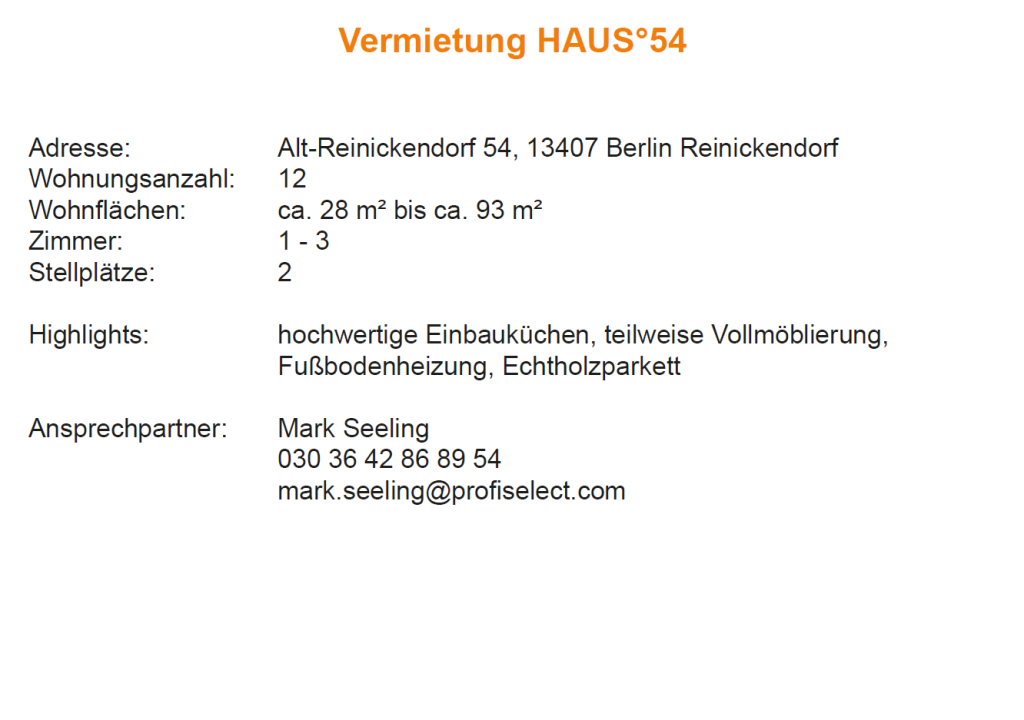 Vermietung HAUS°54

Adresse: Alt-Reinickendorf 54, 13407 Berlin Reinickendorf
Wohnungsanzahl: 12
Wohnflächen: ca. 28 m² bis ca. 93 m²
Zimmer: 1 - 3
Stellplätze: 2

Highlights: hochwertige Einbauküchen, teilweise Vollmöblierung, Fußbodenheizung, Echtholzparkett

Ansprechpartner: Mark Seeling
030 36 42 86 89 54
mark.seeling@profiselect.com